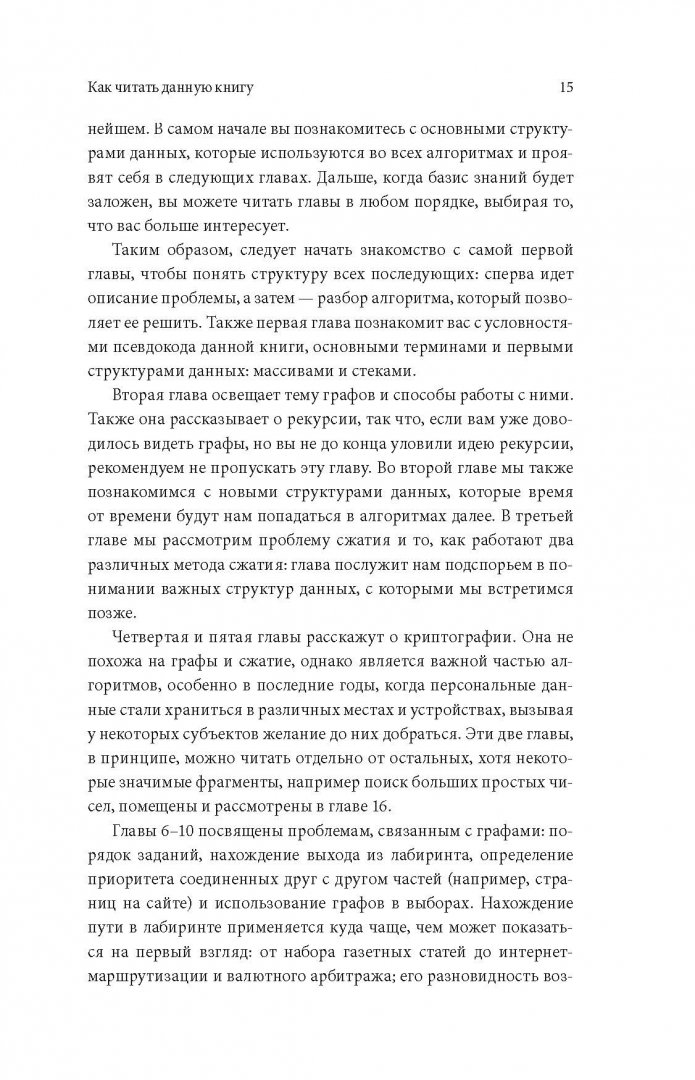 Как читать данную книгу 15

нейшем. В самом начале вы познакомитесь с основными структурами данных, которые используются во всех алгоритмах и проявят себя в следующих главах. Дальше, когда базис знаний будет заложен, вы можете читать главы в любом порядке, выбирая то, что вас больше интересует.

Таким образом, следует начать знакомство с самой первой главы, чтобы понять структуру всех последующих: сперва идет описание проблемы, а затем — разбор алгоритма, который позволяет ее решить. Также первая глава познакомит вас с условностями псевдокода данной книги, основными терминами и первыми структурами данных: массивами и стеками.

Вторая глава освещает тему графов и способы работы с ними. Также она рассказывает о рекурсии, так что, если вам уже доводилось видеть графы, но вы не до конца уловили идею рекурсии, рекомендуем не пропускать эту главу. Во второй главе мы также познакомимся с новыми структурами данных, которые время от времени будут нам попадаться в алгоритмах далее. В третьей главе мы рассмотрим проблему сжатия и то, как работают два различных метода сжатия: глава послужит нам подспорьем в понимании важных структур данных, с которыми мы встретимся позже.

Четвертая и пятая главы расскажут о криптографии. Она не похожа на графы и сжатие, однако является важной частью алгоритмов, особенно в последние годы, когда персональные данные стали храниться в различных местах и устройствах, вызывая у некоторых субъектов желание до них добраться. Эти две главы, в принципе, можно читать отдельно от остальных, хотя некоторые значимые фрагменты, например поиск больших простых чисел, помещены и рассмотрены в главе 16.

Главы 6–10 посвящены проблемам, связанным с графами: порядок заданий, нахождение выхода из лабиринта, определение приоритета соединенных друг с другом частей (например, страниц на сайте) и использование графов в выборах. Нахождение пути в лабиринте применяется куда чаще, чем может показаться на первый взгляд: от набора газетных статей до интернет-маршрутизации и валютного арбитража; его разновидность воз-